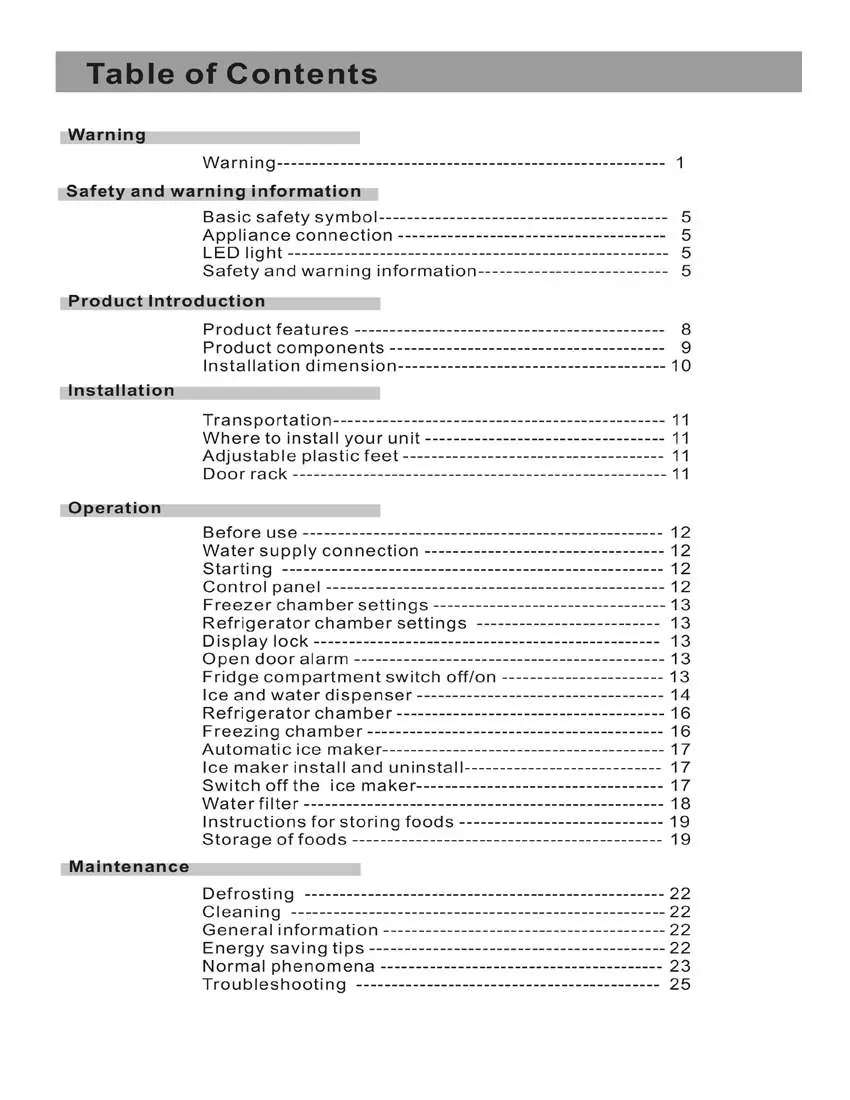 Table of Contents

Warning

Warning 1

Safety and warning information

Basic safety symbol 5
Appliance connection 5
LED light 5
Safety and warning information 5

Product Introduction

Product features 8
Product components 9
Installation dimension 10

Installation

Transportation 11
Where to install your unit 11
Adjustable plastic feet 11
Door rack 11

Operation

Before use 12
Water supply connection 12
Starting 12
Control panel 12
Freezer chamber settings 13
Refrigerator chamber settings 13
Display lock 13
Open door alarm 13
Fridge compartment switch off/on 13
Ice and water dispenser 14
Refrigerator chamber 16
Freezing chamber 16
Automatic ice maker 17
Ice maker install and uninstall 17
Switch off the ice maker 17
Water filter 18
Instructions for storing foods 19
Storage of foods 19

Maintenance

Defrosting 22
Cleaning 22
General information 22
Energy saving tips 22
Normal phenomena 23
Troubleshooting 25